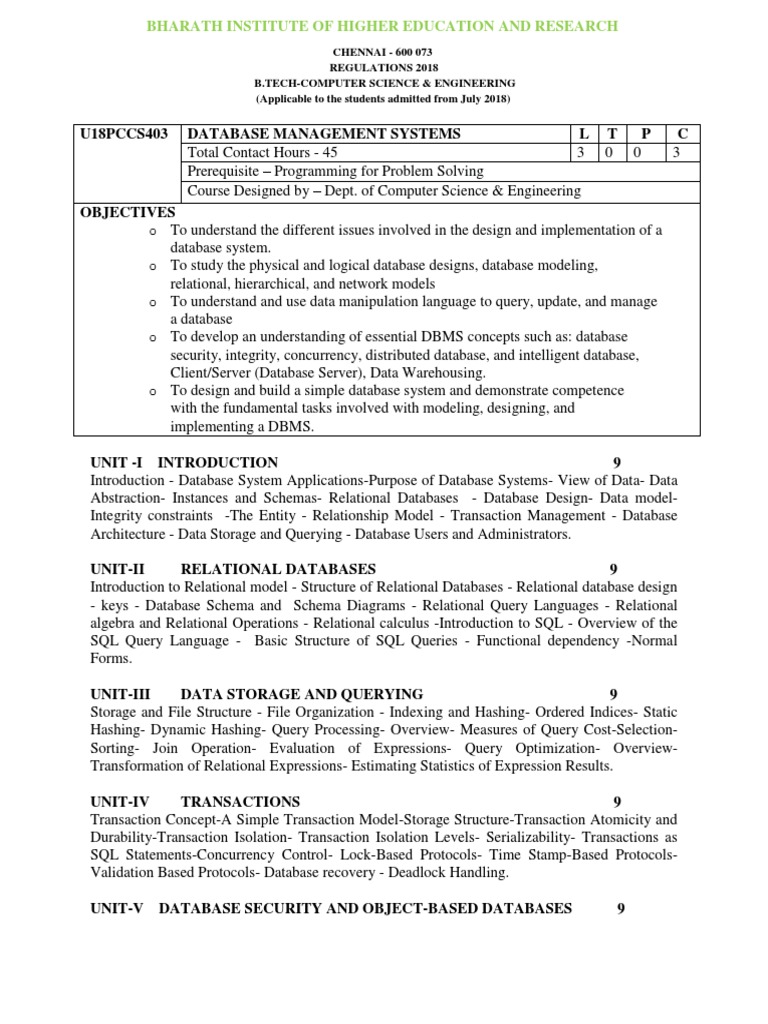 BHARATH INSTITUTE OF HIGHER EDUCATION AND RESEARCH

CHENNAI - 600 073
REGULATIONS 2018
B.TECH-COMPUTER SCIENCE & ENGINEERING
(Applicable to the students admitted from July 2018)

| U18PCCS403 | DATABASE MANAGEMENT SYSTEMS | L | T | P | C |
|---|---|---|---|---|---|
| | Total Contact Hours - 45 | 3 | 0 | 0 | 3 |
| | Prerequisite – Programming for Problem Solving | | | | |
| | Course Designed by – Dept. of Computer Science & Engineering | | | | |

OBJECTIVES
o To understand the different issues involved in the design and implementation of a database system.
o To study the physical and logical database designs, database modeling, relational, hierarchical, and network models
o To understand and use data manipulation language to query, update, and manage a database
o To develop an understanding of essential DBMS concepts such as: database security, integrity, concurrency, distributed database, and intelligent database, Client/Server (Database Server), Data Warehousing.
o To design and build a simple database system and demonstrate competence with the fundamental tasks involved with modeling, designing, and implementing a DBMS.

UNIT -I INTRODUCTION 9
Introduction - Database System Applications-Purpose of Database Systems- View of Data- Data Abstraction- Instances and Schemas- Relational Databases - Database Design- Data model- Integrity constraints -The Entity - Relationship Model - Transaction Management - Database Architecture - Data Storage and Querying - Database Users and Administrators.

UNIT-II RELATIONAL DATABASES 9
Introduction to Relational model - Structure of Relational Databases - Relational database design - keys - Database Schema and Schema Diagrams - Relational Query Languages - Relational algebra and Relational Operations - Relational calculus -Introduction to SQL - Overview of the SQL Query Language - Basic Structure of SQL Queries - Functional dependency -Normal Forms.

UNIT-III DATA STORAGE AND QUERYING 9
Storage and File Structure - File Organization - Indexing and Hashing- Ordered Indices- Static Hashing- Dynamic Hashing- Query Processing- Overview- Measures of Query Cost-Selection- Sorting- Join Operation- Evaluation of Expressions- Query Optimization- Overview- Transformation of Relational Expressions- Estimating Statistics of Expression Results.

UNIT-IV TRANSACTIONS 9
Transaction Concept-A Simple Transaction Model-Storage Structure-Transaction Atomicity and Durability-Transaction Isolation- Transaction Isolation Levels- Serializability- Transactions as SQL Statements-Concurrency Control- Lock-Based Protocols- Time Stamp-Based Protocols- Validation Based Protocols- Database recovery - Deadlock Handling.

UNIT-V DATABASE SECURITY AND OBJECT-BASED DATABASES 9